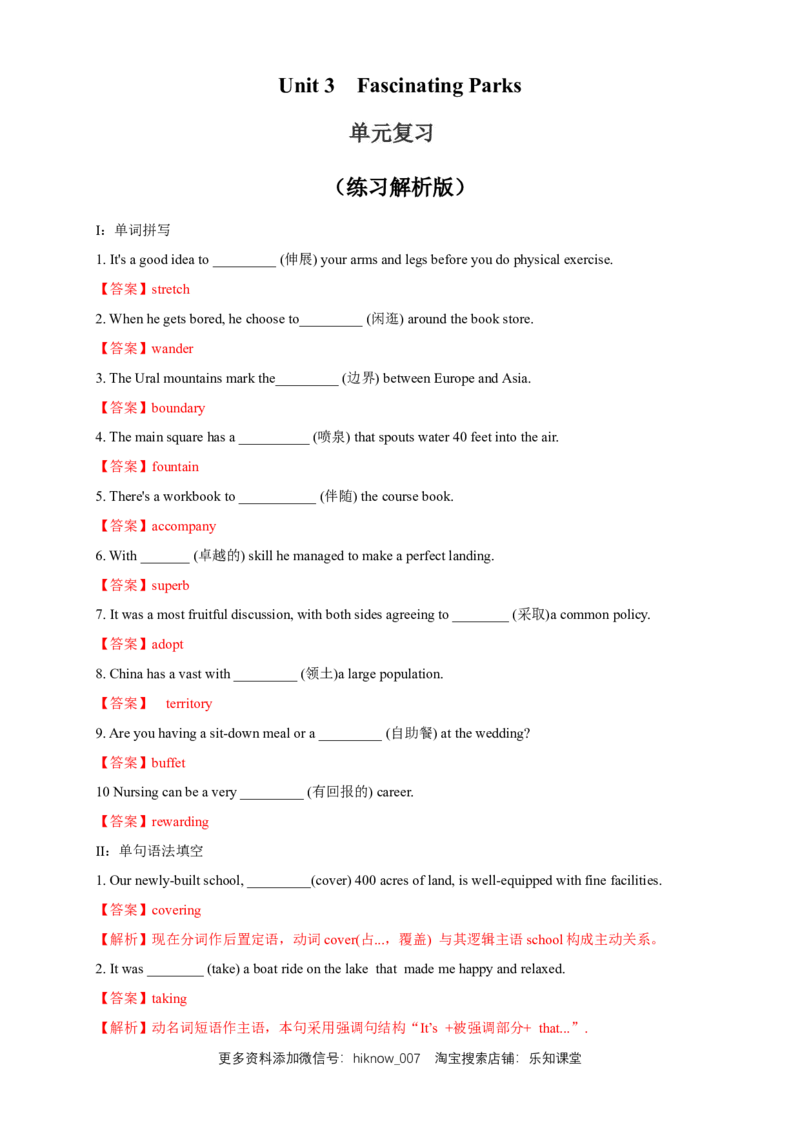 Unit 3 Fascinating Parks

单元复习

（练习解析版）

I：单词拼写

1. It's a good idea to ____ (伸展) your arms and legs before you do physical exercise.

【答案】stretch

2. When he gets bored, he choose to____ (闲逛) around the book store.

【答案】wander

3. The Ural mountains mark the____ (边界) between Europe and Asia.

【答案】boundary

4. The main square has a ____ (喷泉) that spouts water 40 feet into the air.

【答案】fountain

5. There's a workbook to ____ (伴随) the course book.

【答案】accompany

6. With ____ (卓越的) skill he managed to make a perfect landing.

【答案】superb

7. It was a most fruitful discussion, with both sides agreeing to ____ (采取)a common policy.

【答案】adopt

8. China has a vast with ____ (领土)a large population.

【答案】 territory

9. Are you having a sit-down meal or a ____ (自助餐) at the wedding?

【答案】buffet

10 Nursing can be a very ____ (有回报的) career.

【答案】rewarding

II：单句语法填空

1. Our newly-built school, ____(cover) 400 acres of land, is well-equipped with fine facilities.

【答案】covering

【解析】现在分词作后置定语，动词cover(占...，覆盖) 与其逻辑主语school构成主动关系。

2. It was ____ (take) a boat ride on the lake that made me happy and relaxed.

【答案】taking

【解析】动名词短语作主语，本句采用强调句结构“It's +被强调部分+ that...”.

更多资料添加微信号：hiknow_007 淘宝搜索店铺：乐知课堂